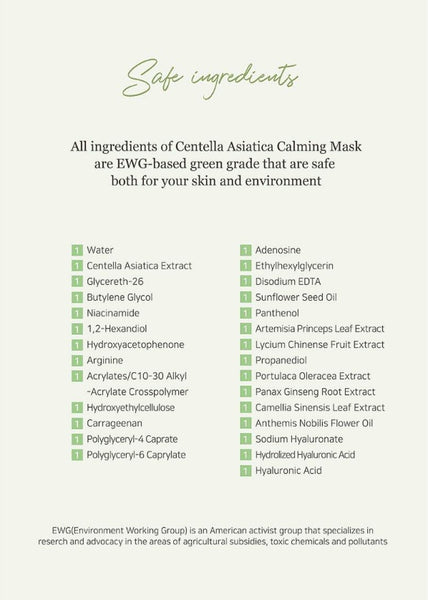 Safe ingredients

All ingredients of Centella Asiatica Calming Mask are EWG-based green grade that are safe both for your skin and environment

1 Water
1 Centella Asiatica Extract
1 Glycereth-26
1 Butylene Glycol
1 Niacinamide
1 1,2-Hexandiol
1 Hydroxyacetophenone
1 Arginine
1 Acrylates/C10-30 Alkyl -Acrylate Crosspolymer
1 Hydroxyethylcellulose
1 Carrageenan
1 Polyglyceryl-4 Caprate
1 Polyglyceryl-6 Caprylate

1 Adenosine
1 Ethylhexylglycerin
1 Disodium EDTA
1 Sunflower Seed Oil
1 Panthenol
1 Artemisia Princeps Leaf Extract
1 Lycium Chinense Fruit Extract
1 Propanediol
1 Portulaca Oleracea Extract
1 Panax Ginseng Root Extract
1 Camellia Sinensis Leaf Extract
1 Anthemis Nobilis Flower Oil
1 Sodium Hyaluronate
1 Hydrolized Hyaluronic Acid
1 Hyaluronic Acid

EWG(Environment Working Group) is an American activist group that specializes in reserch and advocacy in the areas of agricultural subsidies, toxic chemicals and pollutants